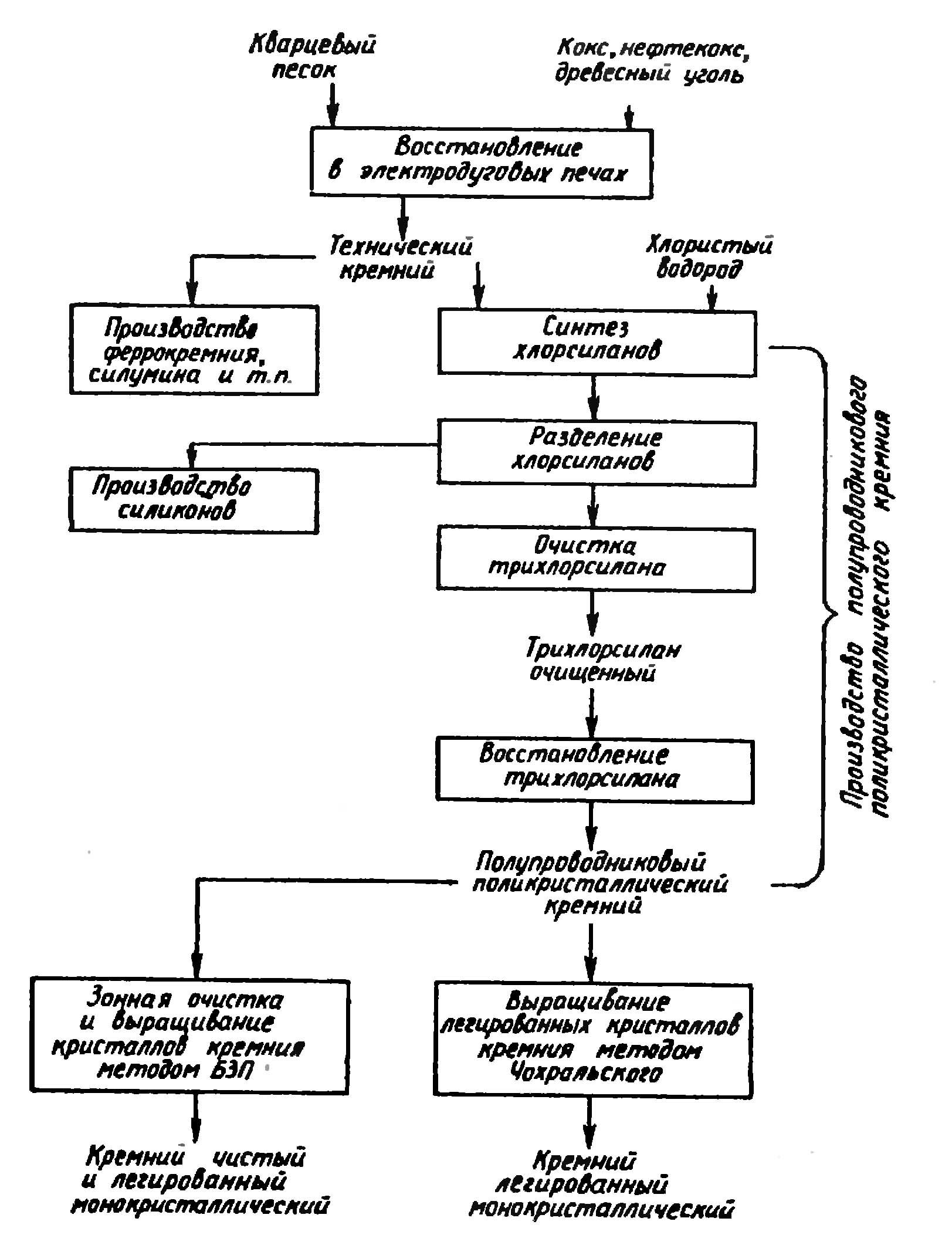 Кварцевый песок

Кокс, нефтекокс, древесный уголь

Восстановление в электродуговых печах

Технический кремний

Хлористый водород

Производство феррокремния, силумина и т.п.

Синтез хлорсиланов

Разделение хлорсиланов

Производство силиконов

Очистка трихлорсилана

Трихлорсилан очищенный

Восстановление трихлорсилана

Полупроводниковый поликристаллический кремний

Производство полупроводникового поликристаллического кремния

Зонная очистка и выращивание кристаллов кремния методом БЗП

Выращивание легированных кристаллов кремния методом Чохральского

Кремний чистый и легированный монокристаллический

Кремний легированный монокристаллический